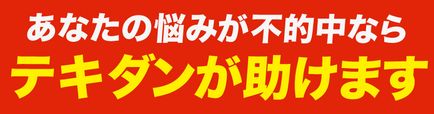 あなたの悩みが不的中なら
テキダンが助けます